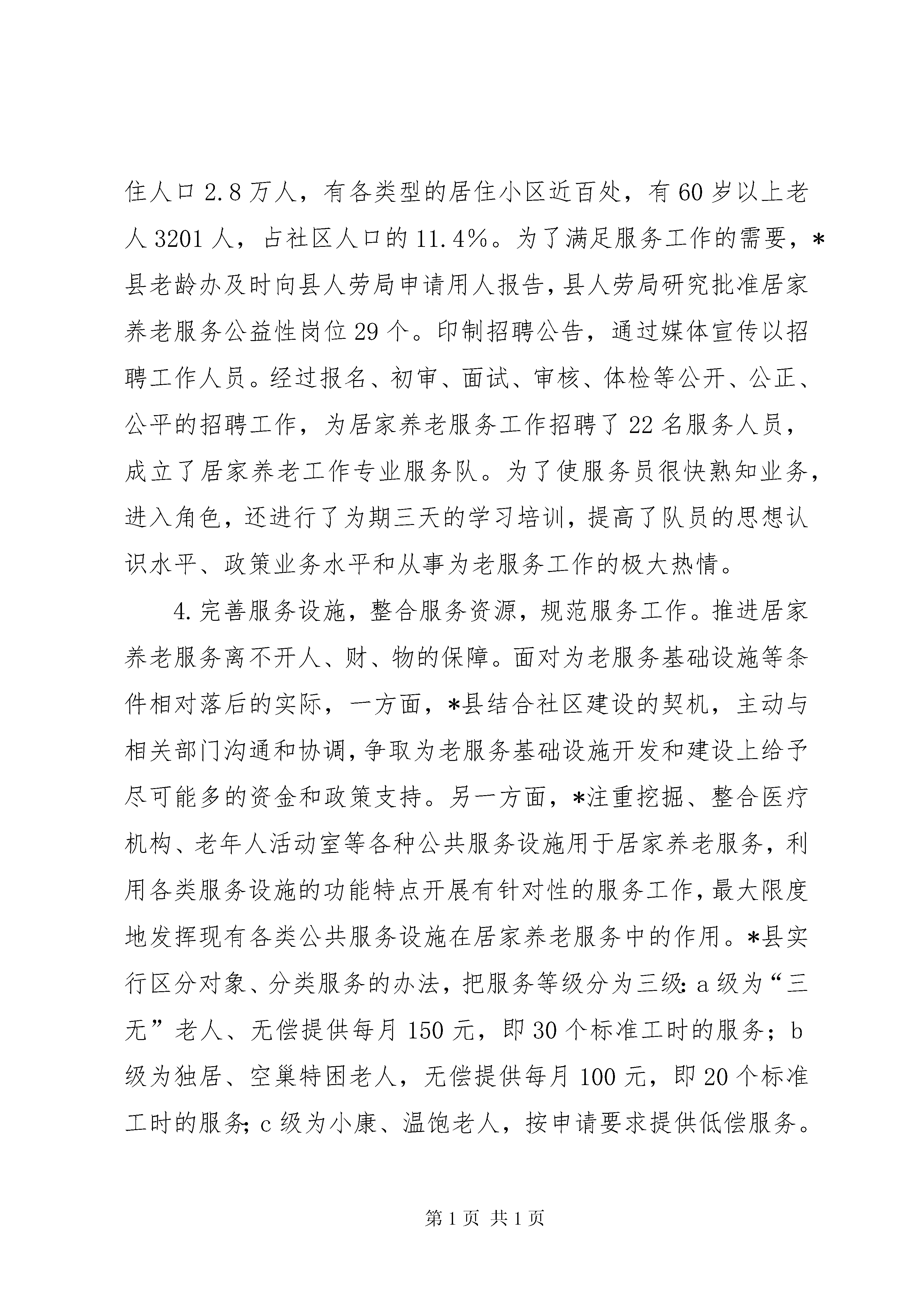 住人口2.8万人，有各类型的居住小区近百处，有60岁以上老人3201人，占社区人口的11.4%。为了满足服务工作的需要，*县老龄办及时向县人劳局申请用人报告，县人劳局研究批准居家养老服务公益性岗位29个。印制招聘公告，通过媒体宣传以招聘工作人员。经过报名、初审、面试、审核、体检等公开、公正、公平的招聘工作，为居家养老服务工作招聘了22名服务人员，成立了居家养老工作专业服务队。为了使服务员很快熟知业务，进入角色，还进行了为期三天的学习培训，提高了队员的思想认识水平、政策业务水平和从事为老服务工作的极大热情。

4.完善服务设施，整合服务资源，规范服务工作。推进居家养老服务离不开人、财、物的保障。面对为老服务基础设施等条件相对落后的实际，一方面，*县结合社区建设的契机，主动与相关部门沟通和协调，争取为老服务基础设施开发和建设上给予尽可能多的资金和政策支持。另一方面，*注重挖掘、整合医疗机构、老年人活动室等各种公共服务设施用于居家养老服务，利用各类服务设施的功能特点开展有针对性的服务工作，最大限度地发挥现有各类公共服务设施在居家养老服务中的作用。*县实行区分对象、分类服务的办法，把服务等级分为三级：a级为“三无”老人、无偿提供每月150元，即30个标准工时的服务；b级为独居、空巢特困老人，无偿提供每月100元，即20个标准工时的服务；c级为小康、温饱老人，按申请要求提供低偿服务。

第1页 共1页